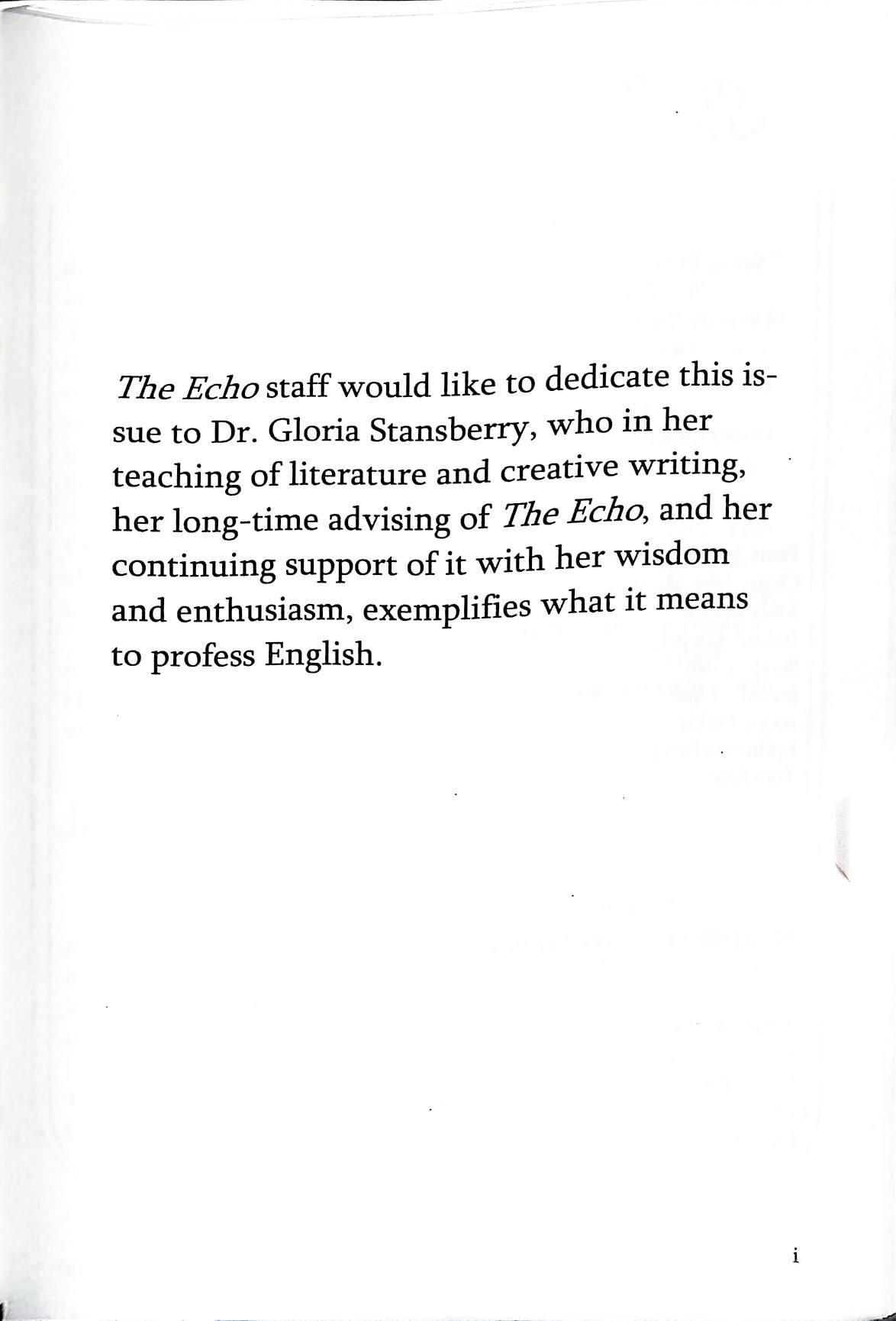 The Echo staff would like to dedicate this issue to Dr. Gloria Stansberry, who in her teaching of literature and creative writing, her long-time advising of The Echo, and her continuing support of it with her wisdom and enthusiasm, exemplifies what it means to profess English.

i